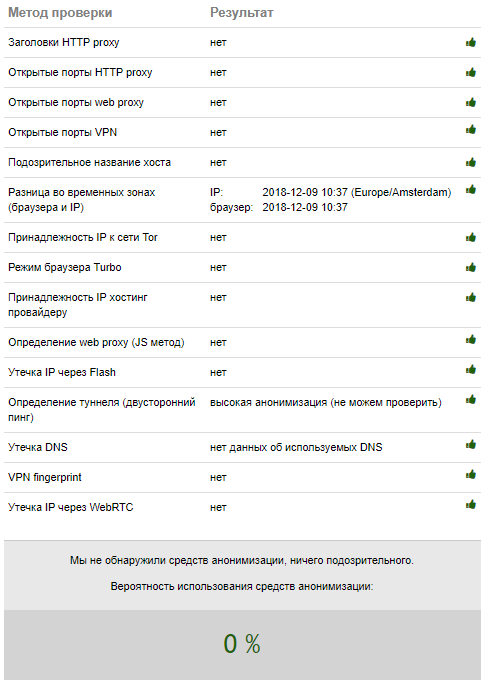 | Метод проверки | Результат |
|---|---|
| Заголовки HTTP proxy | нет |
| Открытые порты HTTP proxy | нет |
| Открытые порты web proxy | нет |
| Открытые порты VPN | нет |
| Подозрительное название хоста | нет |
| Разница во временных зонах (браузера и IP) | IP: 2018-12-09 10:37 (Europe/Amsterdam) браузер: 2018-12-09 10:37 |
| Принадлежность IP к сети Tor | нет |
| Режим браузера Turbo | нет |
| Принадлежность IP хостинг провайдеру | нет |
| Определение web proxy (JS метод) | нет |
| Утечка IP через Flash | нет |
| Определение туннеля (двусторонний пинг) | высокая анонимизация (не можем проверить) |
| Утечка DNS | нет данных об используемых DNS |
| VPN fingerprint | нет |
| Утечка IP через WebRTC | нет |

Мы не обнаружили средств анонимизации, ничего подозрительного.

Вероятность использования средств анонимизации:

0 %